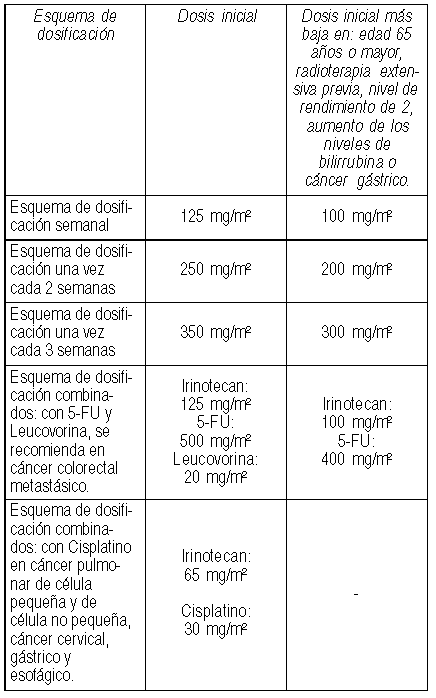 | Esquema de dosificación | Dosis inicial | Dosis inicial más baja en: edad 65 años o mayor, radioterapia extensiva previa, nivel de rendimiento de 2, aumento de los niveles de bilirrubina o cáncer gástrico. |
|---|---|---|
| Esquema de dosificación semanal | 125 mg/m² | 100 mg/m² |
| Esquema de dosificación una vez cada 2 semanas | 250 mg/m² | 200 mg/m² |
| Esquema de dosificación una vez cada 3 semanas | 350 mg/m² | 300 mg/m² |
| Esquema de dosificación combinados: con 5-FU y Leucovorina, se recomienda en cáncer colorectal metastásico. | Irinotecan: 125 mg/m² 5-FU: 500 mg/m² Leucovorina: 20 mg/m² | Irinotecan: 100 mg/m² 5-FU: 400 mg/m² |
| Esquema de dosificación combinados: con Cisplatino en cáncer pulmonar de célula pequeña y de célula no pequeña, cáncer cervical, gástrico y esofágico. | Irinotecan: 65 mg/m² Cisplatino: 30 mg/m² | - |